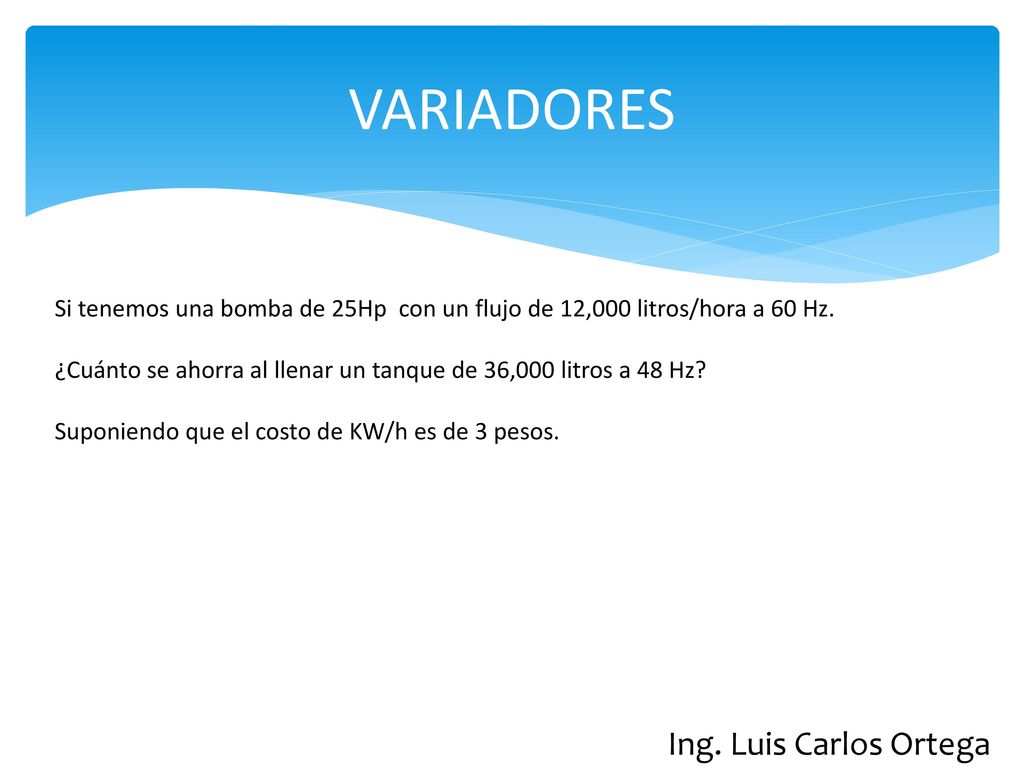 VARIADORES

Si tenemos una bomba de 25Hp con un flujo de 12,000 litros/hora a 60 Hz.

¿Cuánto se ahorra al llenar un tanque de 36,000 litros a 48 Hz?

Suponiendo que el costo de KW/h es de 3 pesos.

Ing. Luis Carlos Ortega